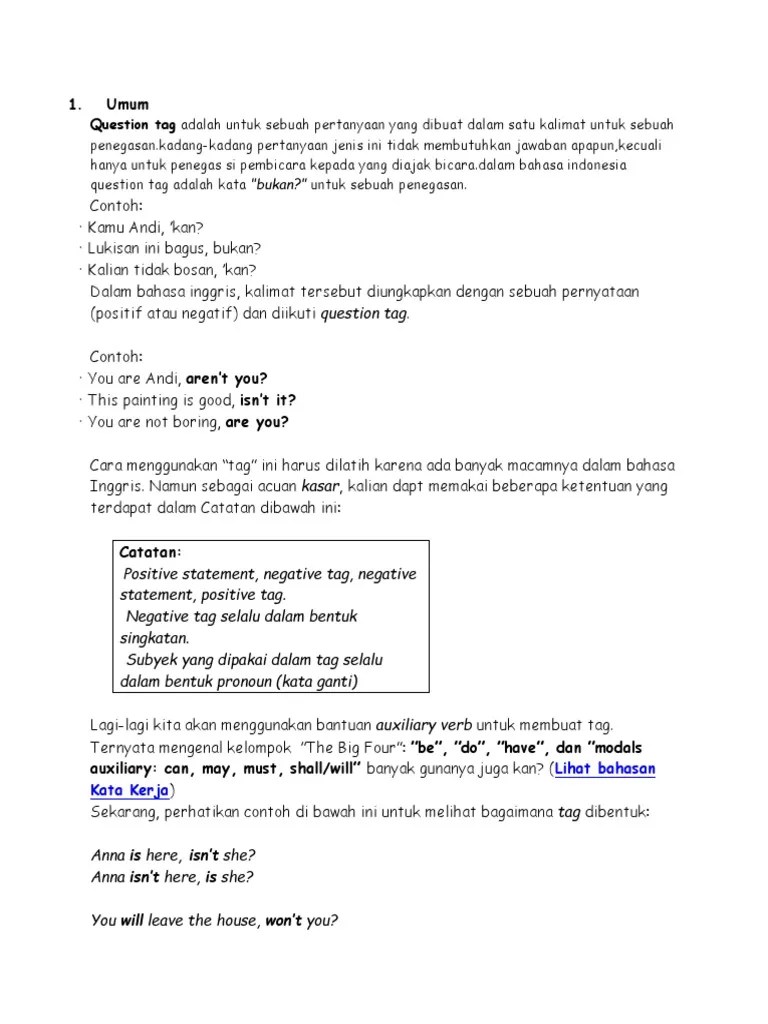 1. Umum

Question tag adalah untuk sebuah pertanyaan yang dibuat dalam satu kalimat untuk sebuah penegasan.kadang-kadang pertanyaan jenis ini tidak membutuhkan jawaban apapun,kecuali hanya untuk penegas si pembicara kepada yang diajak bicara.dalam bahasa indonesia question tag adalah kata "bukan?" untuk sebuah penegasan.

Contoh:
· Kamu Andi, 'kan?
· Lukisan ini bagus, bukan?
· Kalian tidak bosan, 'kan?
Dalam bahasa inggris, kalimat tersebut diungkapkan dengan sebuah pernyataan (positif atau negatif) dan diikuti question tag.

Contoh:
· You are Andi, aren't you?
· This painting is good, isn't it?
· You are not boring, are you?

Cara menggunakan "tag" ini harus dilatih karena ada banyak macamnya dalam bahasa Inggris. Namun sebagai acuan kasar, kalian dapt memakai beberapa ketentuan yang terdapat dalam Catatan dibawah ini:

Catatan:
Positive statement, negative tag, negative statement, positive tag.
Negative tag selalu dalam bentuk singkatan.
Subyek yang dipakai dalam tag selalu dalam bentuk pronoun (kata ganti)

Lagi-lagi kita akan menggunakan bantuan auxiliary verb untuk membuat tag. Ternyata mengenal kelompok "The Big Four": "be", "do", "have", dan "modals auxiliary: can, may, must, shall/will" banyak gunanya juga kan? (Lihat bahasan Kata Kerja)
Sekarang, perhatikan contoh di bawah ini untuk melihat bagaimana tag dibentuk:

Anna is here, isn't she?
Anna isn't here, is she?

You will leave the house, won't you?